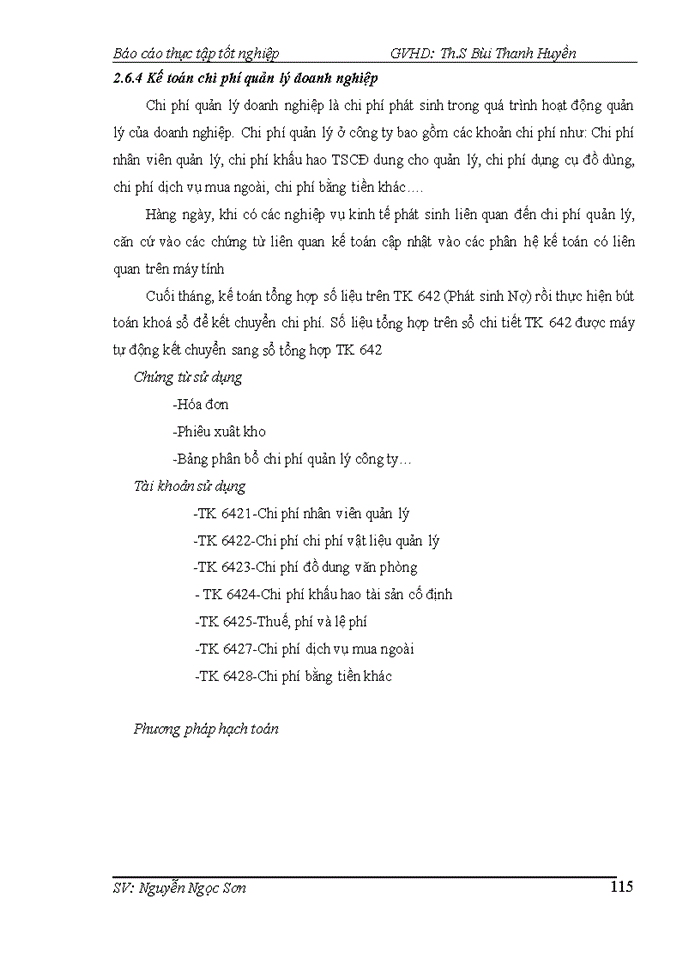 Báo cáo thực tập tốt nghiệp GVHD: Th.S Bùi Thanh Huyền

2.6.4 Kế toán chi phí quản lý doanh nghiệp

Chi phí quản lý doanh nghiệp là chi phí phát sinh trong quá trình hoạt động quản lý của doanh nghiệp. Chi phí quản lý ở công ty bao gồm các khoản chi phí như: Chi phí nhân viên quản lý, chi phí khấu hao TSCĐ dung cho quản lý, chi phí dụng cụ đồ dùng, chi phí dịch vụ mua ngoài, chi phí bằng tiền khác….

Hàng ngày, khi có các nghiệp vụ kinh tế phát sinh liên quan đến chi phí quản lý, căn cứ vào các chứng từ liên quan kế toán cập nhật vào các phân hệ kế toán có liên quan trên máy tính

Cuối tháng, kế toán tổng hợp số liệu trên TK 642 (Phát sinh Nợ) rồi thực hiện bút toán khoá sổ để kết chuyển chi phí. Số liệu tổng hợp trên sổ chi tiết TK 642 được máy tự động kết chuyển sang sổ tổng hợp TK 642

Chứng từ sử dụng

-Hóa đơn

-Phiêu xuất kho

-Bảng phân bổ chi phí quản lý công ty…

Tài khoản sử dụng

-TK 6421-Chi phí nhân viên quản lý

-TK 6422-Chi phí chi phí vật liệu quản lý

-TK 6423-Chi phí đồ dung văn phòng

- TK 6424-Chi phí khấu hao tài sản cố định

-TK 6425-Thuế, phí và lệ phí

-TK 6427-Chi phí dịch vụ mua ngoài

-TK 6428-Chi phí bằng tiền khác

Phương pháp hạch toán

SV: Nguyễn Ngọc Sơn 115